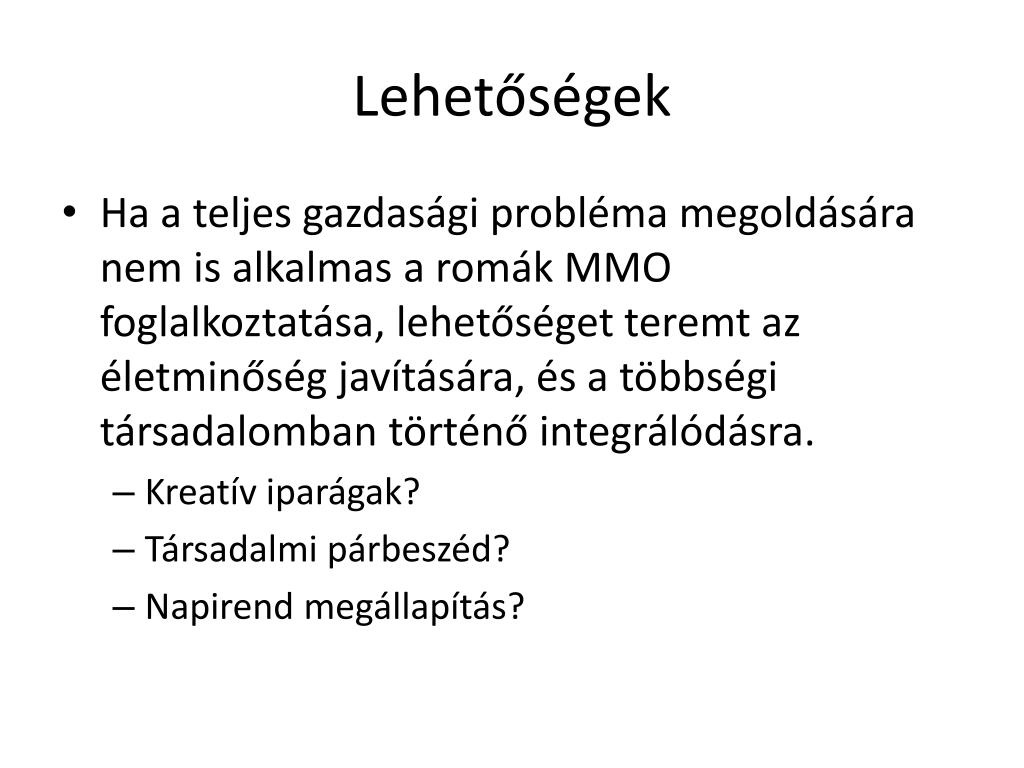 Lehetőségek

• Ha a teljes gazdasági probléma megoldására nem is alkalmas a romák MMO foglalkoztatása, lehetőséget teremt az életminőség javítására, és a többségi társadalomban történő integrálódásra.
– Kreatív iparágak?
– Társadalmi párbeszéd?
– Napirend megállapítás?